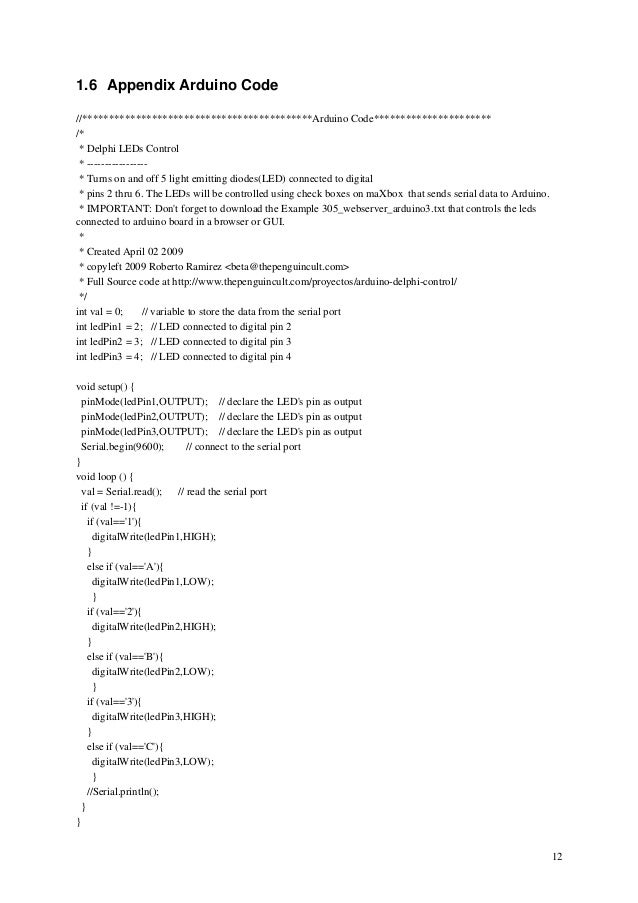 1.6 Appendix Arduino Code

//*******************************************Arduino Code**********************
/*
* Delphi LEDs Control
* ----------------
* Turns on and off 5 light emitting diodes(LED) connected to digital
* pins 2 thru 6. The LEDs will be controlled using check boxes on maXbox that sends serial data to Arduino.
* IMPORTANT: Don't forget to download the Example 305_webserver_arduino3.txt that controls the leds connected to arduino board in a browser or GUI.
*
* Created April 02 2009
* copyleft 2009 Roberto Ramirez <beta@thepenguincult.com>
* Full Source code at http://www.thepenguincult.com/proyectos/arduino-delphi-control/
*/
int val = 0; // variable to store the data from the serial port
int ledPin1 = 2; // LED connected to digital pin 2
int ledPin2 = 3; // LED connected to digital pin 3
int ledPin3 = 4; // LED connected to digital pin 4

void setup() {
pinMode(ledPin1,OUTPUT); // declare the LED's pin as output
pinMode(ledPin2,OUTPUT); // declare the LED's pin as output
pinMode(ledPin3,OUTPUT); // declare the LED's pin as output
Serial.begin(9600); // connect to the serial port
}
void loop () {
val = Serial.read(); // read the serial port
if (val !=-1){
if (val=='1'){
digitalWrite(ledPin1,HIGH);
}
else if (val=='A'){
digitalWrite(ledPin1,LOW);
}
if (val=='2'){
digitalWrite(ledPin2,HIGH);
}
else if (val=='B'){
digitalWrite(ledPin2,LOW);
}
if (val=='3'){
digitalWrite(ledPin3,HIGH);
}
else if (val=='C'){
digitalWrite(ledPin3,LOW);
}
//Serial.println();
}
}

12